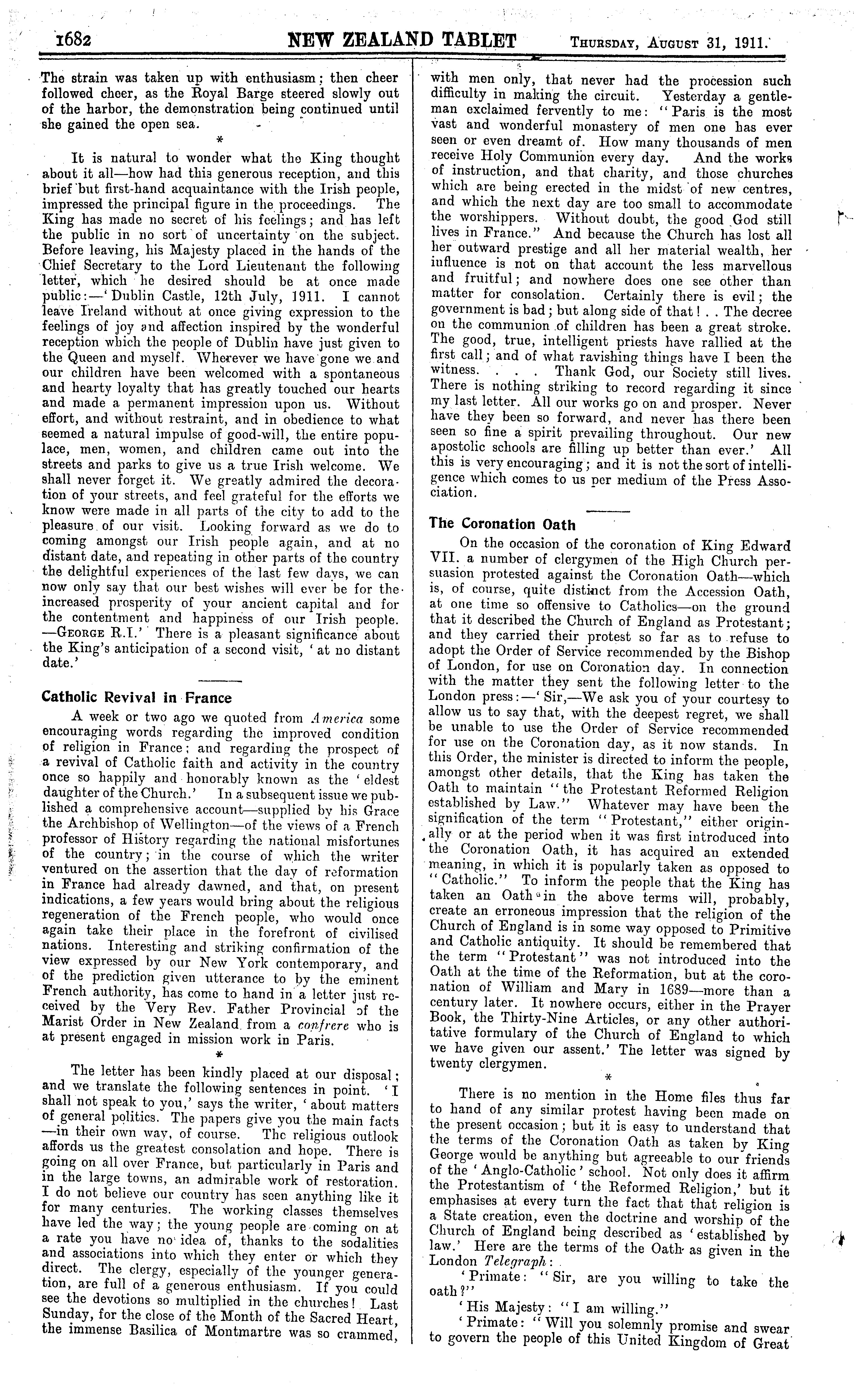 1682 NEW ZEALAND TABLET Thursday, August 31, 1911.

The strain was taken up with enthusiasm; then cheer followed cheer, as the Royal Barge steered slowly out of the harbor, the demonstration being continued until she gained the open sea.

*

It is natural to wonder what the King thought about it all—how had this generous reception, and this brief but first-hand acquaintance with the Irish people, impressed the principal figure in the proceedings. The King has made no secret of his feelings; and has left the public in no sort of uncertainty on the subject. Before leaving, his Majesty placed in the hands of the Chief Secretary to the Lord Lieutenant the following letter, which he desired should be at once made public:—'Dublin Castle, 12th July, 1911. I cannot leave Ireland without at once giving expression to the feelings of joy and affection inspired by the wonderful reception which the people of Dublin have just given to the Queen and myself. Wherever we have gone we and our children have been welcomed with a spontaneous and hearty loyalty that has greatly touched our hearts and made a permanent impression upon us. Without effort, and without restraint, and in obedience to what seemed a natural impulse of good-will, the entire populace, men, women, and children came out into the streets and parks to give us a true Irish welcome. We shall never forget it. We greatly admired the decoration of your streets, and feel grateful for the efforts we know were made in all parts of the city to add to the pleasure of our visit. Looking forward as we do to coming amongst our Irish people again, and at no distant date, and repeating in other parts of the country the delightful experiences of the last few days, we can now only say that our best wishes will ever be for the increased prosperity of your ancient capital and for the contentment and happiness of our Irish people. —George R.I.' There is a pleasant significance about the King's anticipation of a second visit, 'at no distant date.'

Catholic Revival in France

A week or two ago we quoted from America some encouraging words regarding the improved condition of religion in France; and regarding the prospect of a revival of Catholic faith and activity in the country once so happily and honorably known as the 'eldest daughter of the Church.' In a subsequent issue we published a comprehensive account—supplied by his Grace the Archbishop of Wellington—of the views of a French professor of History regarding the national misfortunes of the country; in the course of which the writer ventured on the assertion that the day of reformation in France had already dawned, and that, on present indications, a few years would bring about the religious regeneration of the French people, who would once again take their place in the forefront of civilised nations. Interesting and striking confirmation of the view expressed by our New York contemporary, and of the prediction given utterance to by the eminent French authority, has come to hand in a letter just received by the Very Rev. Father Provincial of the Marist Order in New Zealand from a confrere who is at present engaged in mission work in Paris.

*

The letter has been kindly placed at our disposal; and we translate the following sentences in point. 'I shall not speak to you,' says the writer, 'about matters of general politics. The papers give you the main facts —in their own way, of course. The religious outlook affords us the greatest consolation and hope. There is going on all over France, but particularly in Paris and in the large towns, an admirable work of restoration. I do not believe our country has seen anything like it for many centuries. The working classes themselves have led the way; the young people are coming on at a rate you have no idea of, thanks to the sodalities and associations into which they enter or which they direct. The clergy, especially of the younger generation, are full of a generous enthusiasm. If you could see the devotions so multiplied in the churches! Last Sunday, for the close of the Month of the Sacred Heart, the immense Basilica of Montmartre was so crammed, with men only, that never had the procession such difficulty in making the circuit. Yesterday a gentleman exclaimed fervently to me: "Paris is the most vast and wonderful monastery of men one has ever seen or even dreamt of. How many thousands of men receive Holy Communion every day. And the works of instruction, and that charity, and those churches which are being erected in the midst of new centres, and which the next day are too small to accommodate the worshippers. Without doubt, the good God still lives in France." And because the Church has lost all her outward prestige and all her material wealth, her influence is not on that account the less marvellous and fruitful; and nowhere does one see other than matter for consolation. Certainly there is evil; the government is bad; but along side of that! . . The decree on the communion of children has been a great stroke. The good, true, intelligent priests have rallied at the first call; and of what ravishing things have I been the witness. . . . Thank God, our Society still lives. There is nothing striking to record regarding it since my last letter. All our works go on and prosper. Never have they been so forward, and never has there been seen so fine a spirit prevailing throughout. Our new apostolic schools are filling up better than ever.' All this is very encouraging; and it is not the sort of intelligence which comes to us per medium of the Press Association.

The Coronation Oath

On the occasion of the coronation of King Edward VII. a number of clergymen of the High Church persuasion protested against the Coronation Oath—which is, of course, quite distinct from the Accession Oath, at one time so offensive to Catholics—on the ground that it described the Church of England as Protestant; and they carried their protest so far as to refuse to adopt the Order of Service recommended by the Bishop of London, for use on Coronation day. In connection with the matter they sent the following letter to the London press:—'Sir,—We ask you of your courtesy to allow us to say that, with the deepest regret, we shall be unable to use the Order of Service recommended for use on the Coronation day, as it now stands. In this Order, the minister is directed to inform the people, amongst other details, that the King has taken the Oath to maintain "the Protestant Reformed Religion established by Law." Whatever may have been the signification of the term "Protestant," either originally or at the period when it was first introduced into the Coronation Oath, it has acquired an extended meaning, in which it is popularly taken as opposed to "Catholic." To inform the people that the King has taken an Oath in the above terms will, probably, create an erroneous impression that the religion of the Church of England is in some way opposed to Primitive and Catholic antiquity. It should be remembered that the term "Protestant" was not introduced into the Oath at the time of the Reformation, but at the coronation of William and Mary in 1689—more than a century later. It nowhere occurs, either in the Prayer Book, the Thirty-Nine Articles, or any other authoritative formulary of the Church of England to which we have given our assent.' The letter was signed by twenty clergymen.

*

There is no mention in the Home files thus far to hand of any similar protest having been made on the present occasion; but it is easy to understand that the terms of the Coronation Oath as taken by King George would be anything but agreeable to our friends of the 'Anglo-Catholic' school. Not only does it affirm the Protestantism of 'the Reformed Religion,' but it emphasises at every turn the fact that that religion is a State creation, even the doctrine and worship of the Church of England being described as 'established by law.' Here are the terms of the Oath as given in the London Telegraph:

'Primate: "Sir, are you willing to take the oath?"

'His Majesty: "I am willing."

'Primate: "Will you solemnly promise and swear to govern the people of this United Kingdom of Great